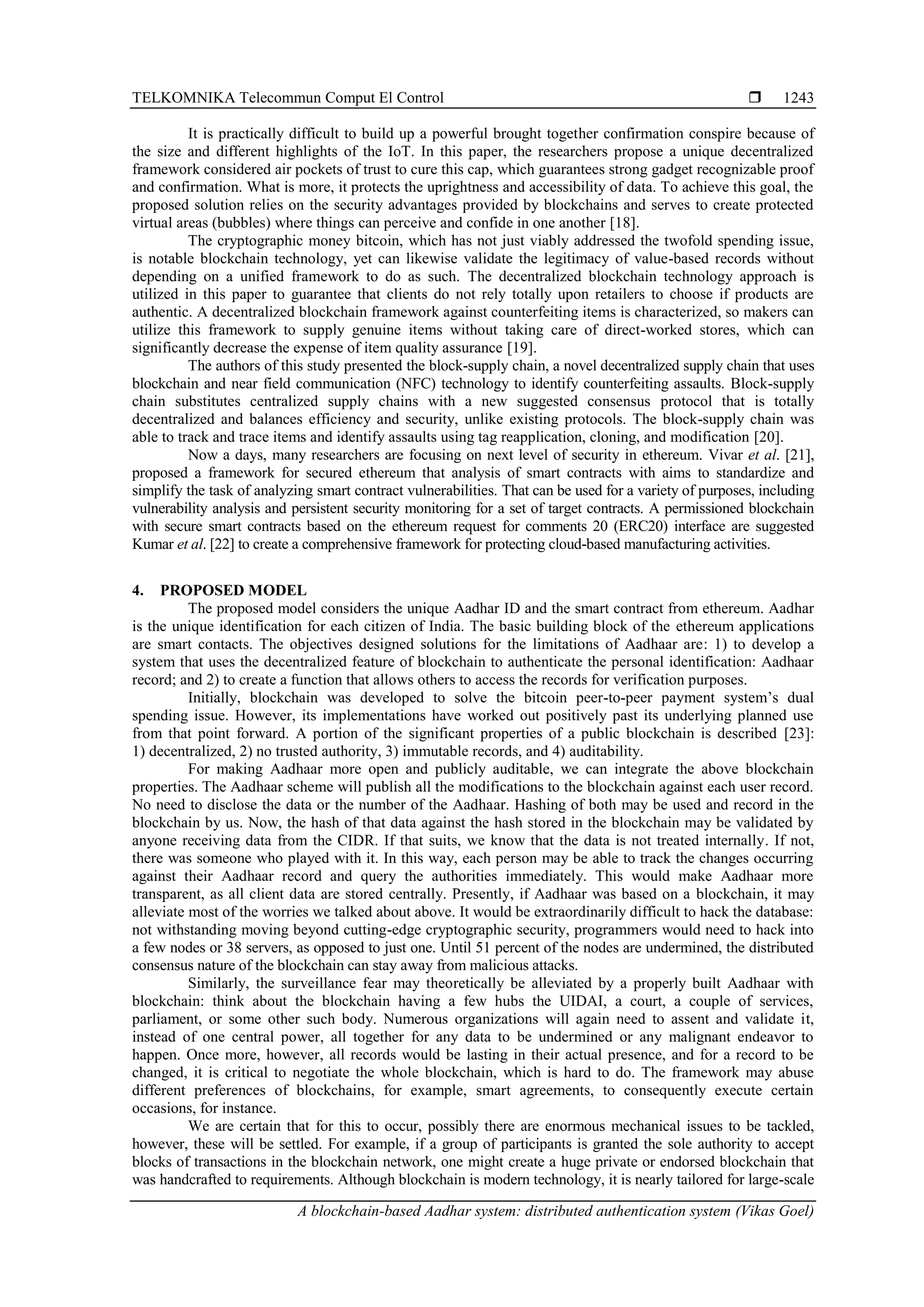 TELKOMNIKA Telecommun Comput El Control ❒ 1243

It is practically difficult to build up a powerful brought together confirmation conspire because of the size and different highlights of the IoT. In this paper, the researchers propose a unique decentralized framework considered air pockets of trust to cure this cap, which guarantees strong gadget recognizable proof and confirmation. What is more, it protects the uprightness and accessibility of data. To achieve this goal, the proposed solution relies on the security advantages provided by blockchains and serves to create protected virtual areas (bubbles) where things can perceive and confide in one another [18].

The cryptographic money bitcoin, which has not just viably addressed the twofold spending issue, is notable blockchain technology, yet can likewise validate the legitimacy of value-based records without depending on a unified framework to do as such. The decentralized blockchain technology approach is utilized in this paper to guarantee that clients do not rely totally upon retailers to choose if products are authentic. A decentralized blockchain framework against counterfeiting items is characterized, so makers can utilize this framework to supply genuine items without taking care of direct-worked stores, which can significantly decrease the expense of item quality assurance [19].

The authors of this study presented the block-supply chain, a novel decentralized supply chain that uses blockchain and near field communication (NFC) technology to identify counterfeiting assaults. Block-supply chain substitutes centralized supply chains with a new suggested consensus protocol that is totally decentralized and balances efficiency and security, unlike existing protocols. The block-supply chain was able to track and trace items and identify assaults using tag reapplication, cloning, and modification [20].

Now a days, many researchers are focusing on next level of security in ethereum. Vivar et al. [21], proposed a framework for secured ethereum that analysis of smart contracts with aims to standardize and simplify the task of analyzing smart contract vulnerabilities. That can be used for a variety of purposes, including vulnerability analysis and persistent security monitoring for a set of target contracts. A permissioned blockchain with secure smart contracts based on the ethereum request for comments 20 (ERC20) interface are suggested Kumar et al. [22] to create a comprehensive framework for protecting cloud-based manufacturing activities.

4. PROPOSED MODEL

The proposed model considers the unique Aadhar ID and the smart contract from ethereum. Aadhar is the unique identification for each citizen of India. The basic building block of the ethereum applications are smart contacts. The objectives designed solutions for the limitations of Aadhaar are: 1) to develop a system that uses the decentralized feature of blockchain to authenticate the personal identification: Aadhaar record; and 2) to create a function that allows others to access the records for verification purposes.

Initially, blockchain was developed to solve the bitcoin peer-to-peer payment system's dual spending issue. However, its implementations have worked out positively past its underlying planned use from that point forward. A portion of the significant properties of a public blockchain is described [23]: 1) decentralized, 2) no trusted authority, 3) immutable records, and 4) auditability.

For making Aadhaar more open and publicly auditable, we can integrate the above blockchain properties. The Aadhaar scheme will publish all the modifications to the blockchain against each user record. No need to disclose the data or the number of the Aadhaar. Hashing of both may be used and record in the blockchain by us. Now, the hash of that data against the hash stored in the blockchain may be validated by anyone receiving data from the CIDR. If that suits, we know that the data is not treated internally. If not, there was someone who played with it. In this way, each person may be able to track the changes occurring against their Aadhaar record and query the authorities immediately. This would make Aadhaar more transparent, as all client data are stored centrally. Presently, if Aadhaar was based on a blockchain, it may alleviate most of the worries we talked about above. It would be extraordinarily difficult to hack the database: not withstanding moving beyond cutting-edge cryptographic security, programmers would need to hack into a few nodes or 38 servers, as opposed to just one. Until 51 percent of the nodes are undermined, the distributed consensus nature of the blockchain can stay away from malicious attacks.

Similarly, the surveillance fear may theoretically be alleviated by a properly built Aadhaar with blockchain: think about the blockchain having a few hubs the UIDAI, a court, a couple of services, parliament, or some other such body. Numerous organizations will again need to assent and validate it, instead of one central power, all together for any data to be undermined or any malignant endeavor to happen. Once more, however, all records would be lasting in their actual presence, and for a record to be changed, it is critical to negotiate the whole blockchain, which is hard to do. The framework may abuse different preferences of blockchains, for example, smart agreements, to consequently execute certain occasions, for instance.

We are certain that for this to occur, possibly there are enormous mechanical issues to be tackled, however, these will be settled. For example, if a group of participants is granted the sole authority to accept blocks of transactions in the blockchain network, one might create a huge private or endorsed blockchain that was handcrafted to requirements. Although blockchain is modern technology, it is nearly tailored for large-scale

A blockchain-based Aadhar system: distributed authentication system (Vikas Goel)